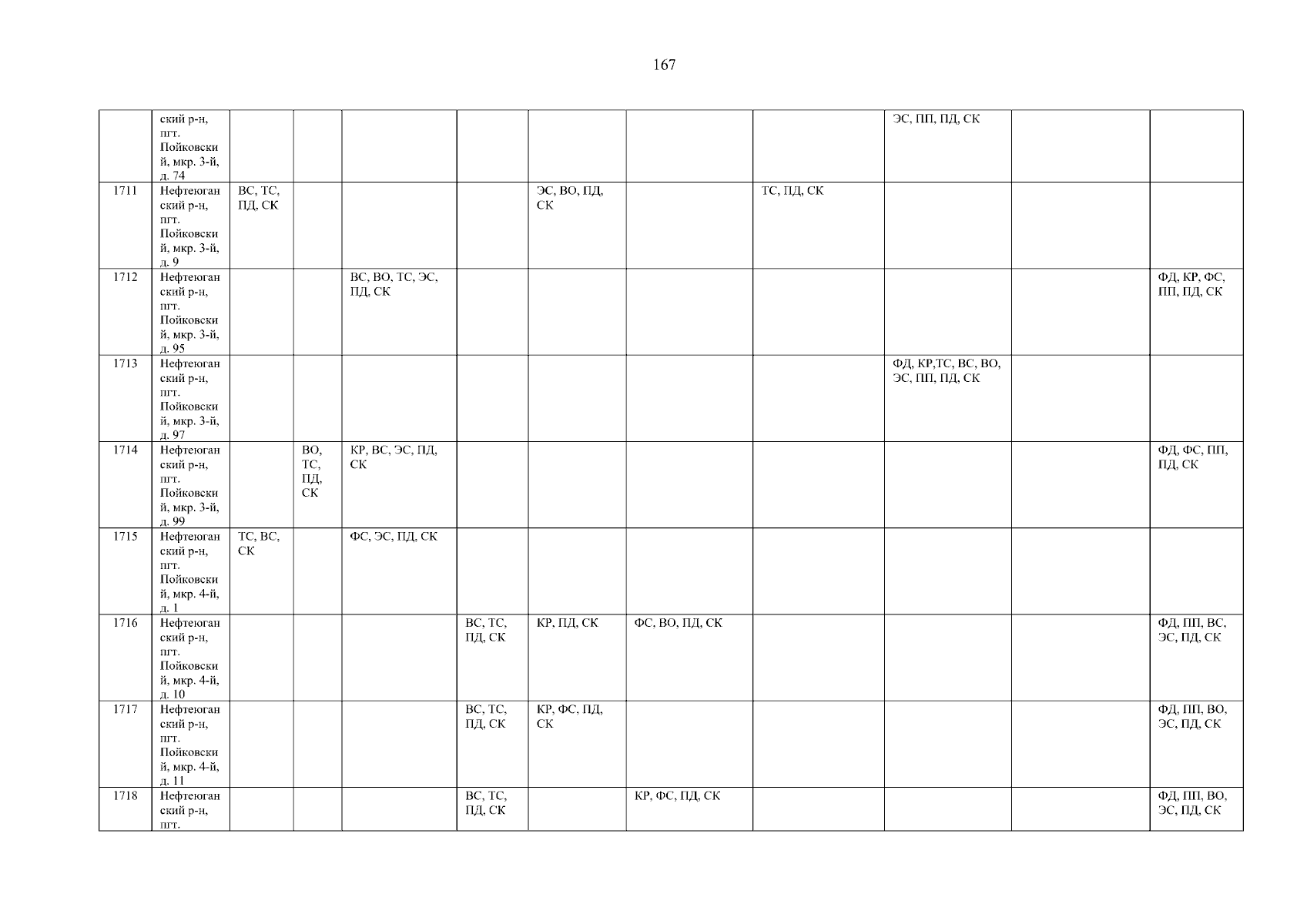 167

|  | ский р-н, пгт. Пойковский, мкр. 3-й, д. 74 |  |  |  |  |  |  |  | ЭС, ПП, ПД, СК |  |  |
|---|---|---|---|---|---|---|---|---|---|---|---|
| 1711 | Нефтеюганский р-н, пгт. Пойковский, мкр. 3-й, д. 9 | ВС, ТС, ПД, СК |  |  |  | ЭС, ВО, ПД, СК |  | ТС, ПД, СК |  |  |  |
| 1712 | Нефтеюганский р-н, пгт. Пойковский, мкр. 3-й, д. 95 |  |  | ВС, ВО, ТС, ЭС, ПД, СК |  |  |  |  |  |  | ФД, КР, ФС, ПП, ПД, СК |
| 1713 | Нефтеюганский р-н, пгт. Пойковский, мкр. 3-й, д. 97 |  |  |  |  |  |  |  | ФД, КР,ТС, ВС, ВО, ЭС, ПП, ПД, СК |  |  |
| 1714 | Нефтеюганский р-н, пгт. Пойковский, мкр. 3-й, д. 99 |  | ВО, ТС, ПД, СК | КР, ВС, ЭС, ПД, СК |  |  |  |  |  |  | ФД, ФС, ПП, ПД, СК |
| 1715 | Нефтеюганский р-н, пгт. Пойковский, мкр. 4-й, д. 1 | ТС, ВС, СК |  | ФС, ЭС, ПД, СК |  |  |  |  |  |  |  |
| 1716 | Нефтеюганский р-н, пгт. Пойковский, мкр. 4-й, д. 10 |  |  |  | ВС, ТС, ПД, СК | КР, ПД, СК | ФС, ВО, ПД, СК |  |  |  | ФД, ПП, ВС, ЭС, ПД, СК |
| 1717 | Нефтеюганский р-н, пгт. Пойковский, мкр. 4-й, д. 11 |  |  |  | ВС, ТС, ПД, СК | КР, ФС, ПД, СК |  |  |  |  | ФД, ПП, ВО, ЭС, ПД, СК |
| 1718 | Нефтеюганский р-н, пгт. |  |  |  | ВС, ТС, ПД, СК |  | КР, ФС, ПД, СК |  |  |  | ФД, ПП, ВО, ЭС, ПД, СК |